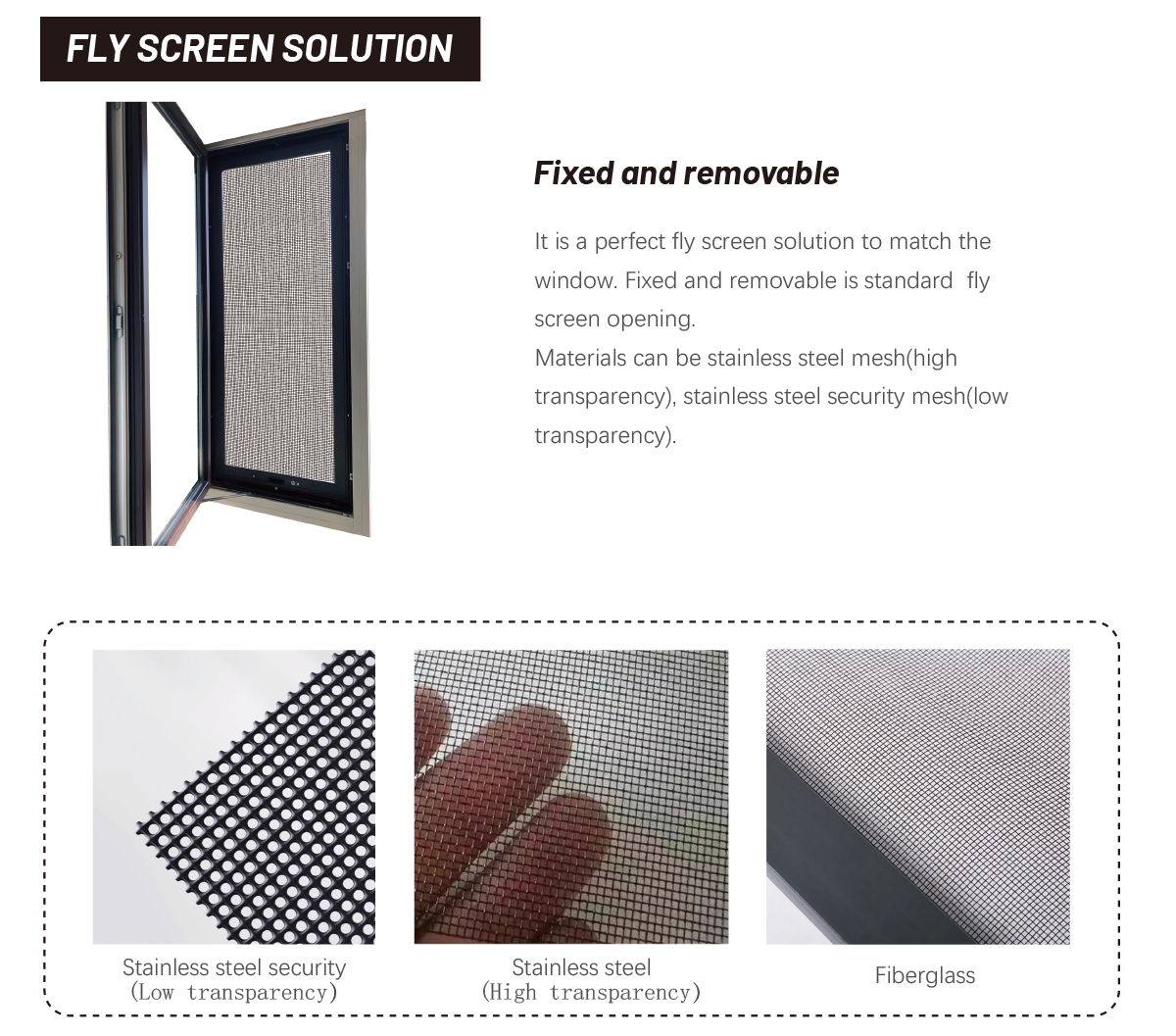 FLY SCREEN SOLUTION

Fixed and removable

It is a perfect fly screen solution to match the window. Fixed and removable is standard fly screen opening.
Materials can be stainless steel mesh(high transparency), stainless steel security mesh(low transparency).

Stainless steel security
(Low transparency)

Stainless steel
(High transparency)

Fiberglass